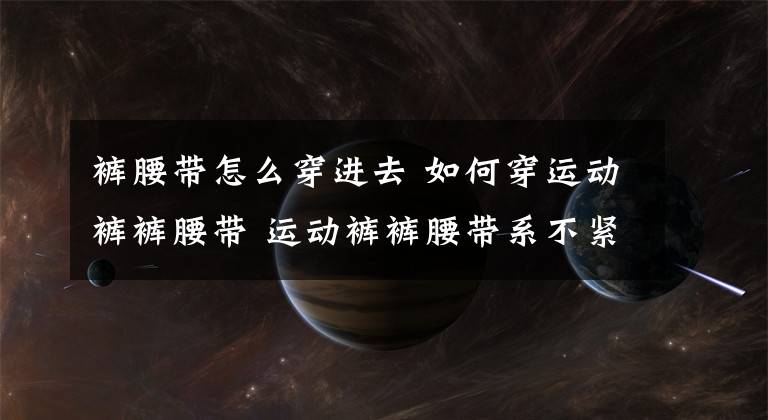 裤腰带怎么穿进去 如何穿运动裤裤腰带 运动裤裤腰带系不紧